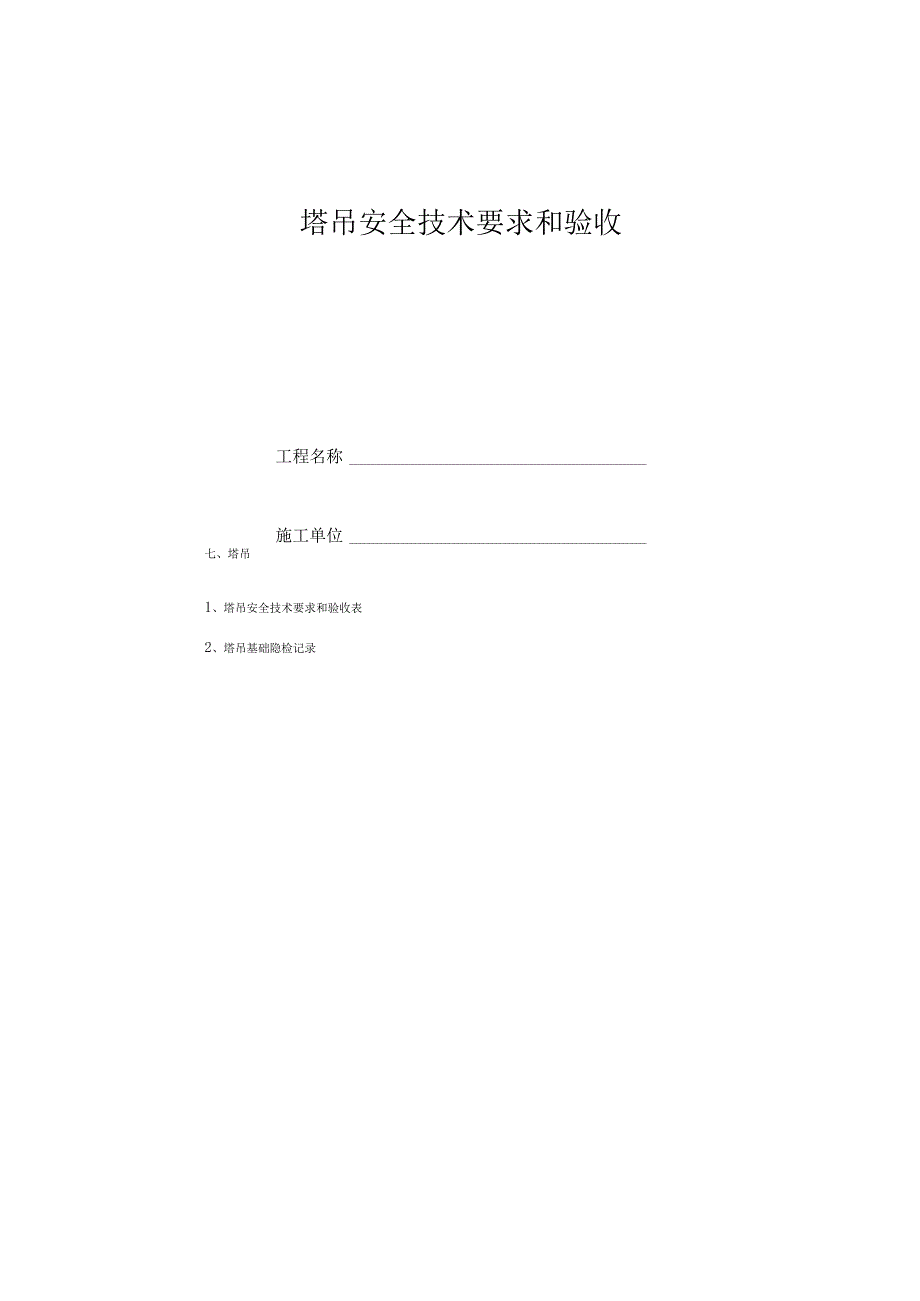 塔吊安全技术要求和验收

工程名称 ______________________________

施工单位 ______________________________

七、塔吊

1、塔吊安全技术要求和验收表

2、塔吊基础隐检记录